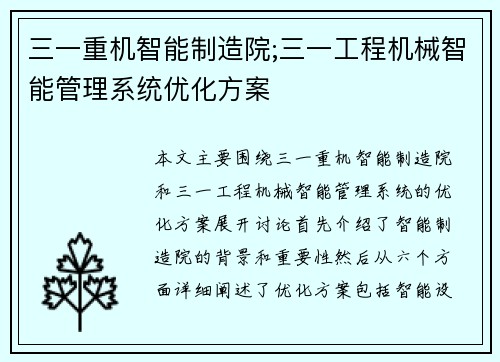 三一重机智能制造院;三一工程机械智能管理系统优化方案

本文主要围绕三一重机智能制造院和三一工程机械智能管理系统的优化方案展开讨论首先介绍了智能制造院的背景和重要性然后从六个方面详细阐述了优化方案包括智能设